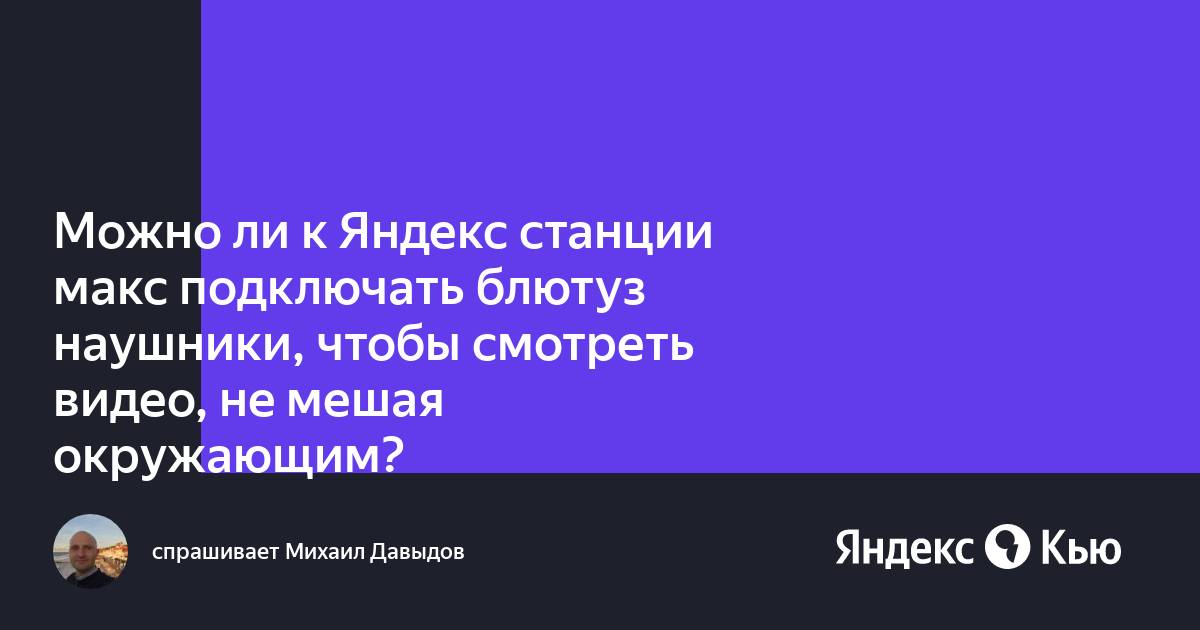 Можно ли к Яндекс станции макс подключать блютуз наушники, чтобы смотреть видео, не мешая окружающим?

спрашивает Михаил Давыдов

Яндекс Кью